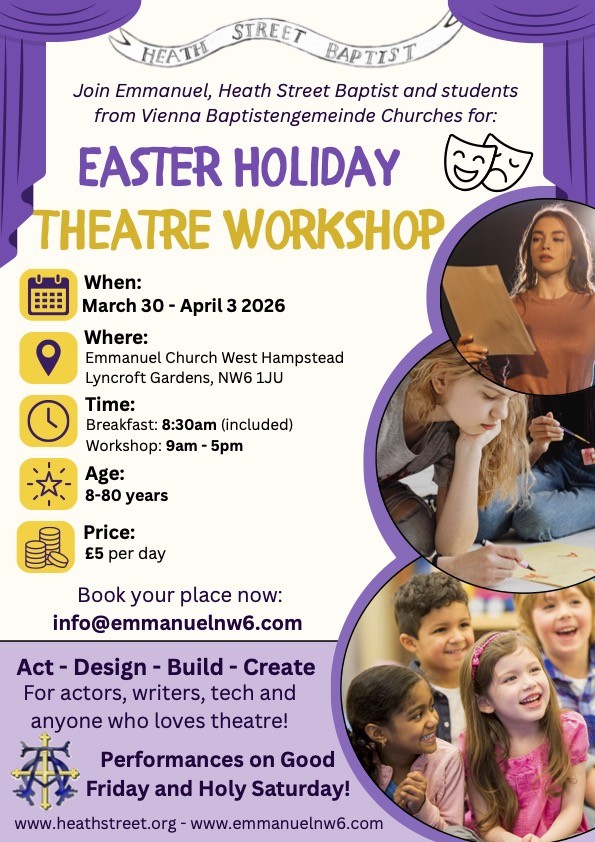 HEATH STREET BAPTIST

Join Emmanuel, Heath Street Baptist and students from Vienna Baptistengemeinde Churches for:

EASTER HOLIDAY THEATRE WORKSHOP

When:
March 30 - April 3 2026

Where:
Emmanuel Church West Hampstead
Lyncroft Gardens, NW6 1JU

Time:
Breakfast: 8:30am (included)
Workshop: 9am - 5pm

Age:
8-80 years

Price:
£5 per day

Book your place now:
info@emmanuelnw6.com

Act - Design - Build - Create
For actors, writers, tech and anyone who loves theatre!

Performances on Good Friday and Holy Saturday!

www.heathstreet.org - www.emmanuelnw6.com